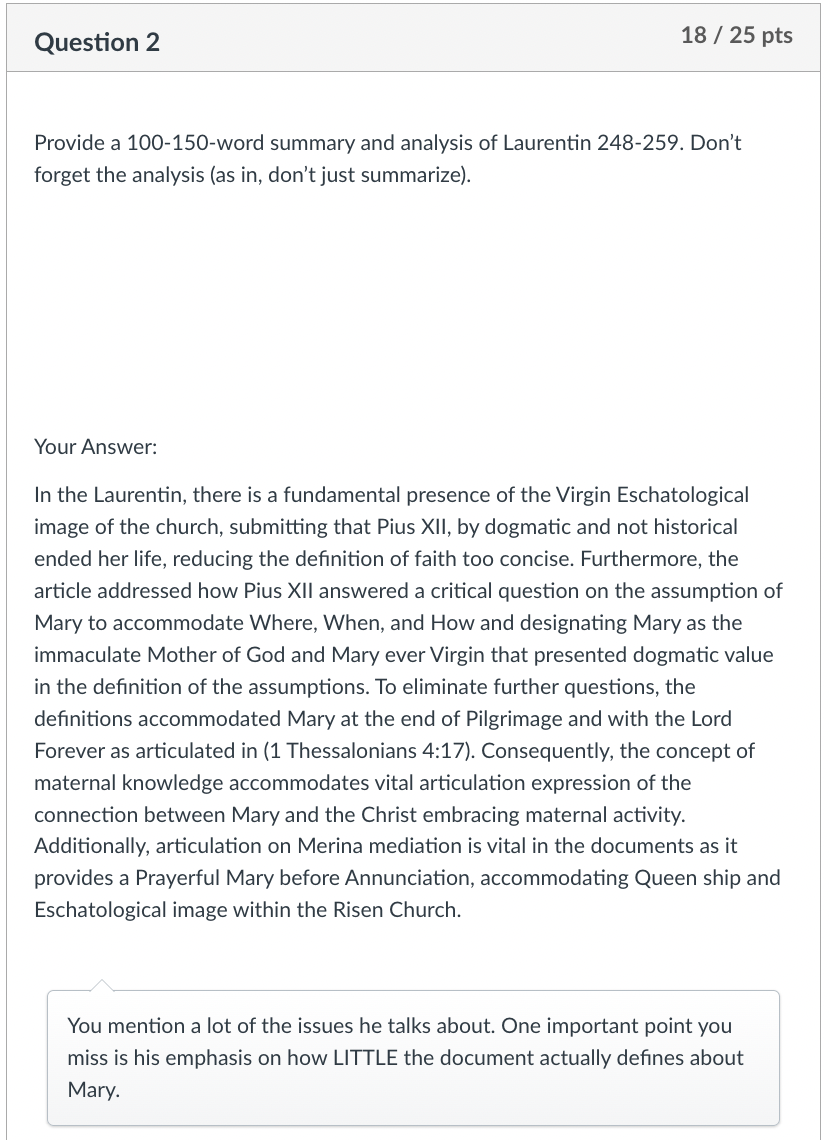 Question 2

18 / 25 pts

Provide a 100-150-word summary and analysis of Laurentin 248-259. Don't forget the analysis (as in, don't just summarize).

Your Answer:

In the Laurentin, there is a fundamental presence of the Virgin Eschatological image of the church, submitting that Pius XII, by dogmatic and not historical ended her life, reducing the definition of faith too concise. Furthermore, the article addressed how Pius XII answered a critical question on the assumption of Mary to accommodate Where, When, and How and designating Mary as the immaculate Mother of God and Mary ever Virgin that presented dogmatic value in the definition of the assumptions. To eliminate further questions, the definitions accommodated Mary at the end of Pilgrimage and with the Lord Forever as articulated in (1 Thessalonians 4:17). Consequently, the concept of maternal knowledge accommodates vital articulation expression of the connection between Mary and the Christ embracing maternal activity. Additionally, articulation on Merina mediation is vital in the documents as it provides a Prayerful Mary before Annunciation, accommodating Queen ship and Eschatological image within the Risen Church.

You mention a lot of the issues he talks about. One important point you miss is his emphasis on how LITTLE the document actually defines about Mary.